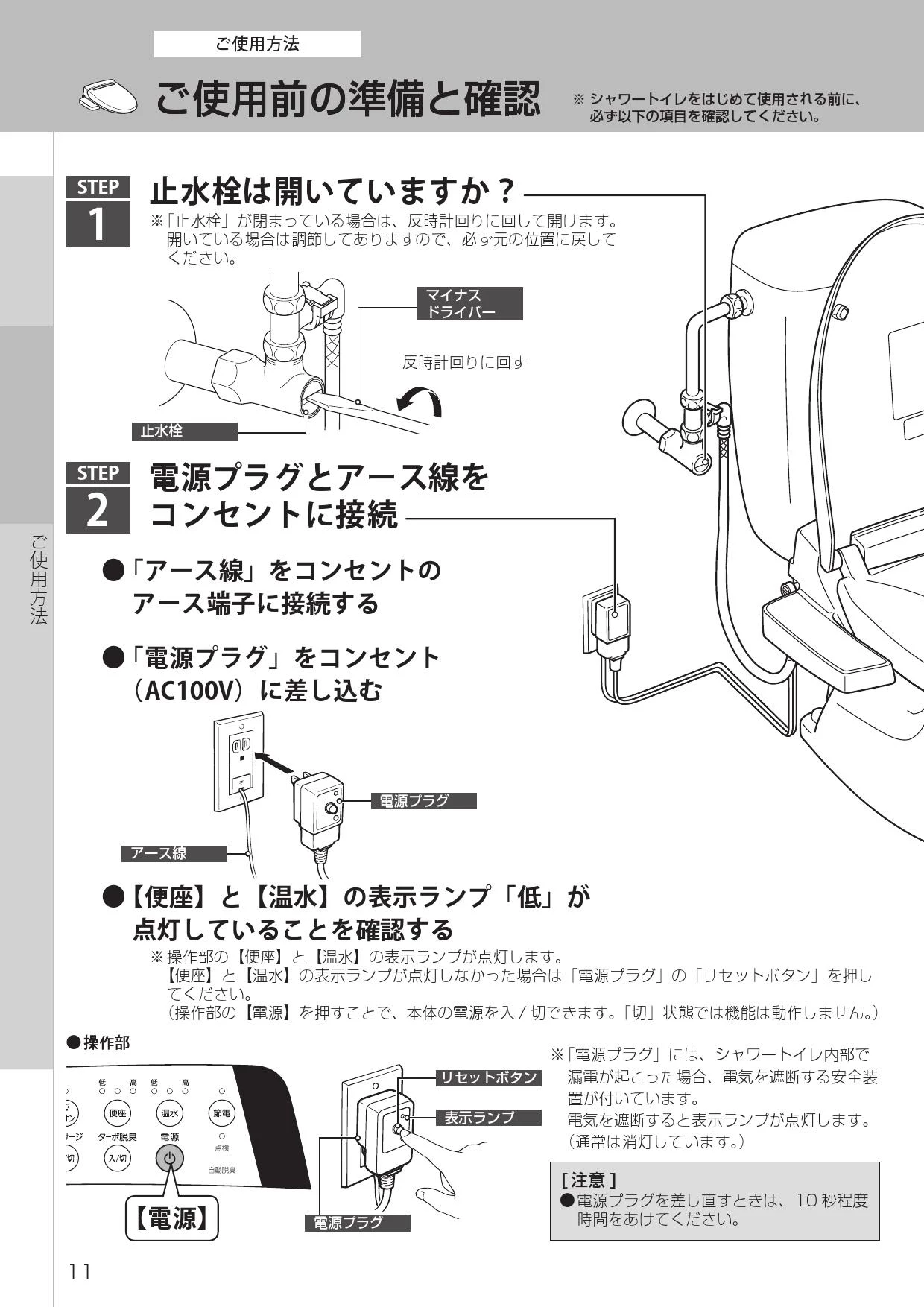 ご使用方法

ご使用前の準備と確認

※ シャワートイレをはじめて使用される前に、必ず以下の項目を確認してください。

ご使用方法

STEP 1

止水栓は開いていますか？

※「止水栓」が閉まっている場合は、反時計回りに回して開けます。開いている場合は調節してありますので、必ず元の位置に戻してください。

マイナスドライバー

反時計回りに回す

止水栓

STEP 2

電源プラグとアース線をコンセントに接続

●「アース線」をコンセントのアース端子に接続する

●「電源プラグ」をコンセント（AC100V）に差し込む

電源プラグ

アース線

●【便座】と【温水】の表示ランプ「低」が点灯していることを確認する

※ 操作部の【便座】と【温水】の表示ランプが点灯します。
【便座】と【温水】の表示ランプが点灯しなかった場合は「電源プラグ」の「リセットボタン」を押してください。
（操作部の【電源】を押すことで、本体の電源を入 / 切できます。「切」状態では機能は動作しません。）

●操作部

低 高 低 高

便座 温水 節電

ージ ターボ脱臭 電源 点検

切 入/切 自動脱臭

【電源】

リセットボタン

表示ランプ

電源プラグ

※「電源プラグ」には、シャワートイレ内部で漏電が起こった場合、電気を遮断する安全装置が付いています。
電気を遮断すると表示ランプが点灯します。
（通常は消灯しています。）

[ 注意 ]
●電源プラグを差し直すときは、10 秒程度時間をあけてください。

11